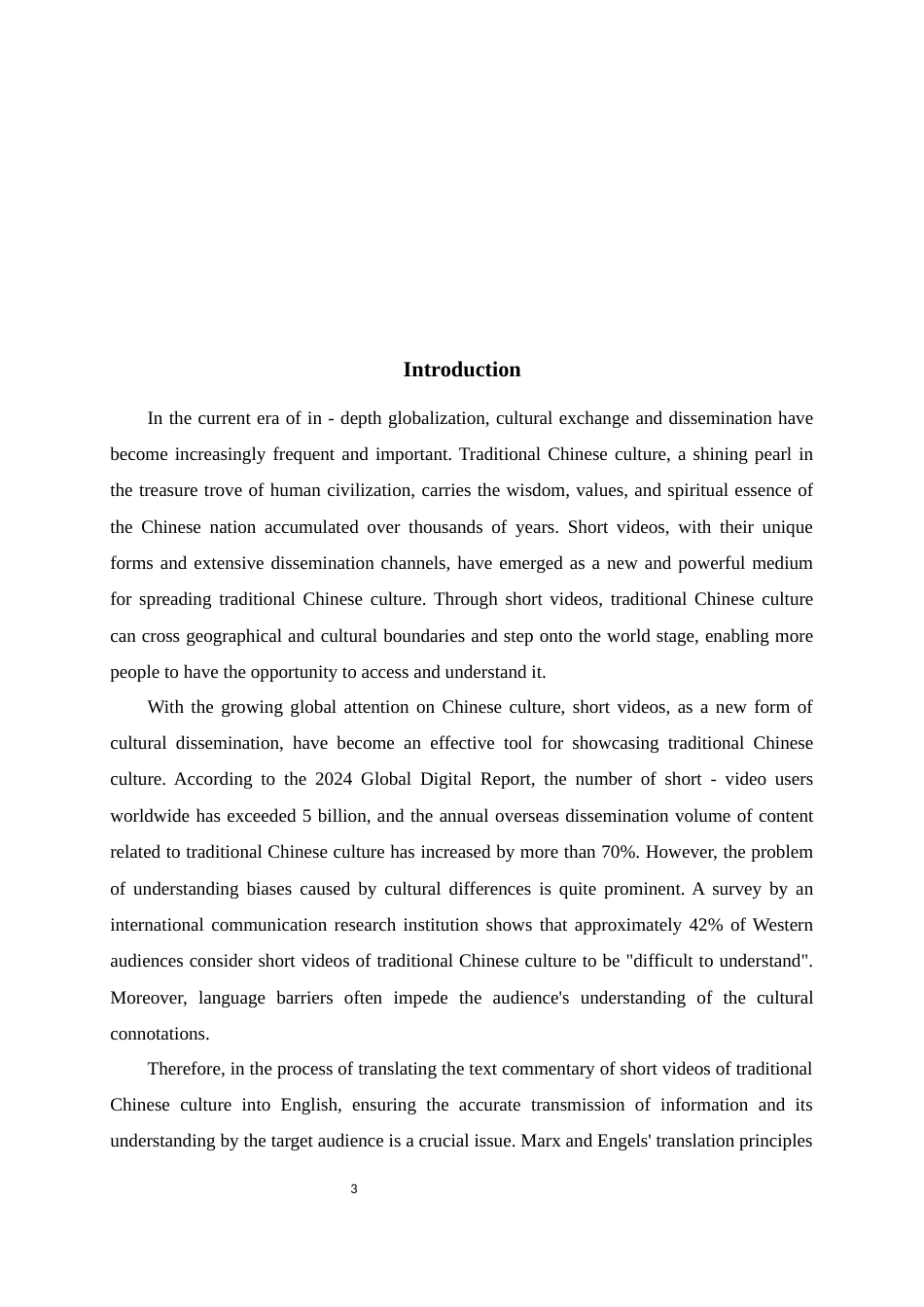 Introduction

In the current era of in - depth globalization, cultural exchange and dissemination have become increasingly frequent and important. Traditional Chinese culture, a shining pearl in the treasure trove of human civilization, carries the wisdom, values, and spiritual essence of the Chinese nation accumulated over thousands of years. Short videos, with their unique forms and extensive dissemination channels, have emerged as a new and powerful medium for spreading traditional Chinese culture. Through short videos, traditional Chinese culture can cross geographical and cultural boundaries and step onto the world stage, enabling more people to have the opportunity to access and understand it.

With the growing global attention on Chinese culture, short videos, as a new form of cultural dissemination, have become an effective tool for showcasing traditional Chinese culture. According to the 2024 Global Digital Report, the number of short - video users worldwide has exceeded 5 billion, and the annual overseas dissemination volume of content related to traditional Chinese culture has increased by more than 70%. However, the problem of understanding biases caused by cultural differences is quite prominent. A survey by an international communication research institution shows that approximately 42% of Western audiences consider short videos of traditional Chinese culture to be "difficult to understand". Moreover, language barriers often impede the audience's understanding of the cultural connotations.

Therefore, in the process of translating the text commentary of short videos of traditional Chinese culture into English, ensuring the accurate transmission of information and its understanding by the target audience is a crucial issue. Marx and Engels' translation principles

3